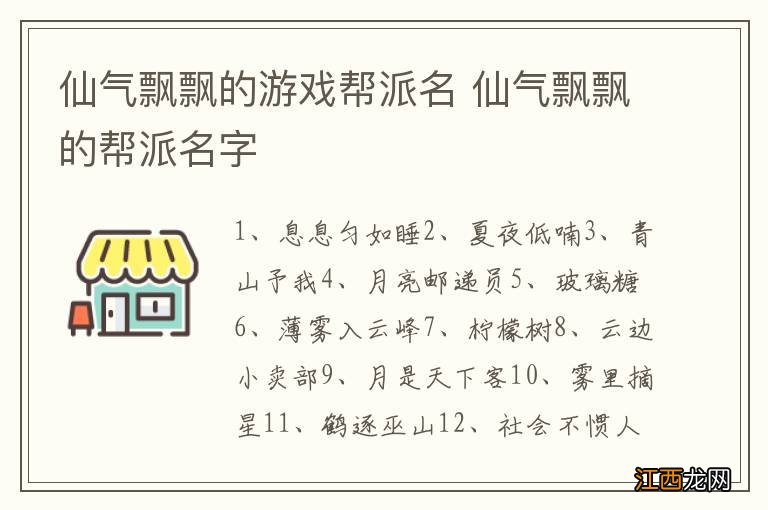 仙气飘飘的游戏帮派名 仙气飘飘的帮派名字

1、息息匀如睡2、夏夜低喃3、青山予我4、月亮邮递员5、玻璃糖6、薄雾入云峰7、柠檬树8、云边小卖部9、月是天下客10、雾里摘星11、鹤逐巫山12、社会不惯人

江西龙网